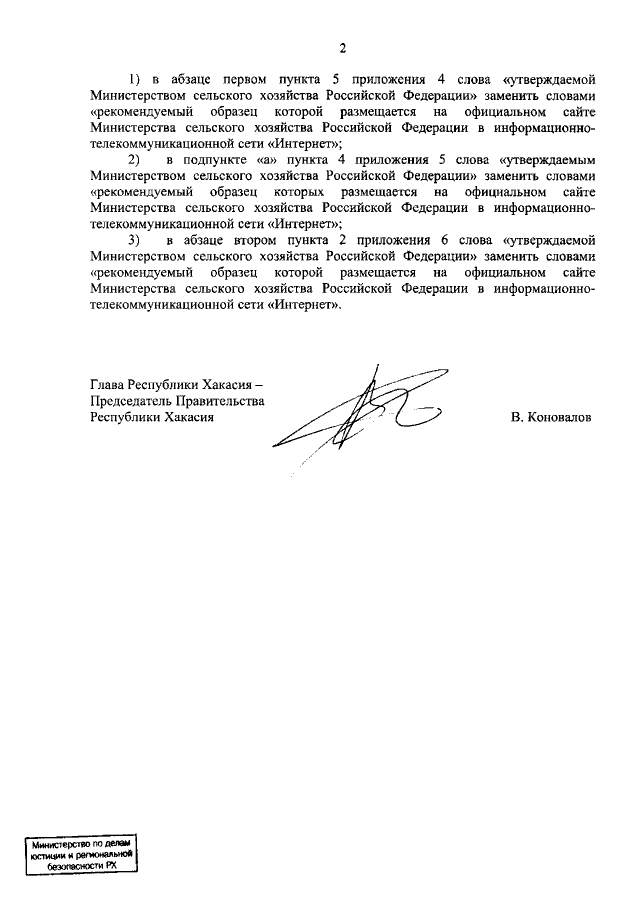 2

1) в абзаце первом пункта 5 приложения 4 слова «утверждаемой Министерством сельского хозяйства Российской Федерации» заменить словами «рекомендуемый образец которой размещается на официальном сайте Министерства сельского хозяйства Российской Федерации в информационно-телекоммуникационной сети «Интернет»;

2) в подпункте «а» пункта 4 приложения 5 слова «утверждаемым Министерством сельского хозяйства Российской Федерации» заменить словами «рекомендуемый образец которых размещается на официальном сайте Министерства сельского хозяйства Российской Федерации в информационно-телекоммуникационной сети «Интернет»;

3) в абзаце втором пункта 2 приложения 6 слова «утверждаемой Министерством сельского хозяйства Российской Федерации» заменить словами «рекомендуемый образец которой размещается на официальном сайте Министерства сельского хозяйства Российской Федерации в информационно-телекоммуникационной сети «Интернет».

Глава Республики Хакасия – Председатель Правительства Республики Хакасия

В. Коновалов

Министерство по делам юстиции и региональной безопасности РХ